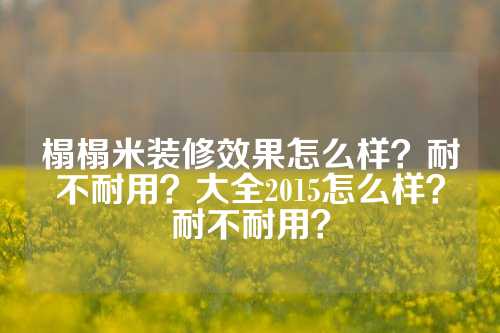 榻榻米装修效果怎么样？耐不耐用？大全2015怎么样？耐不耐用？